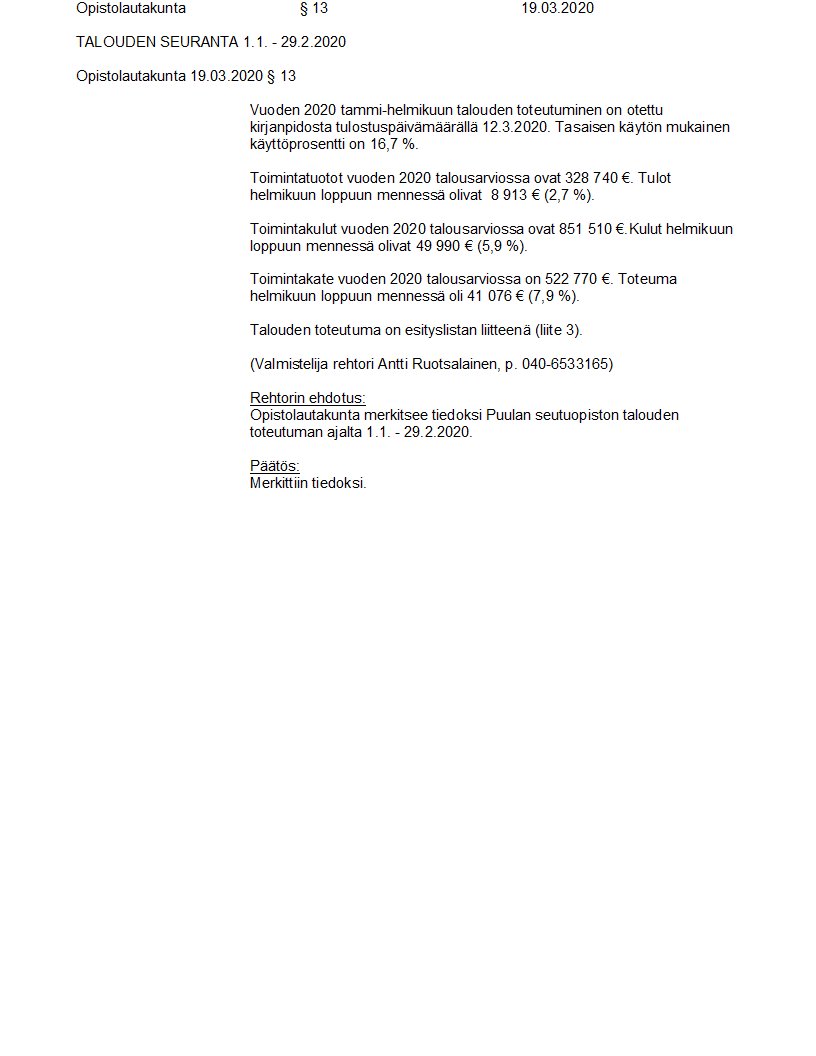 Opistolautakunta § 13 19.03.2020

TALOUDEN SEURANTA 1.1. - 29.2.2020

Opistolautakunta 19.03.2020 § 13

Vuoden 2020 tammi-helmikuun talouden toteutuminen on otettu kirjanpidosta tulostuspäivämäärällä 12.3.2020. Tasaisen käytön mukainen käyttöprosentti on 16,7 %.

Toimintatuotot vuoden 2020 talousarviossa ovat 328 740 €. Tulot helmikuun loppuun mennessä olivat 8 913 € (2,7 %).

Toimintakulut vuoden 2020 talousarviossa ovat 851 510 €.Kulut helmikuun loppuun mennessä olivat 49 990 € (5,9 %).

Toimintakate vuoden 2020 talousarviossa on 522 770 €. Toteuma helmikuun loppuun mennessä oli 41 076 € (7,9 %).

Talouden toteutuma on esityslistan liitteenä (liite 3).

(Valmistelija rehtori Antti Ruotsalainen, p. 040-6533165)

Rehtorin ehdotus:
Opistolautakunta merkitsee tiedoksi Puulan seutuopiston talouden toteutuman ajalta 1.1. - 29.2.2020.

Päätös:
Merkittiin tiedoksi.